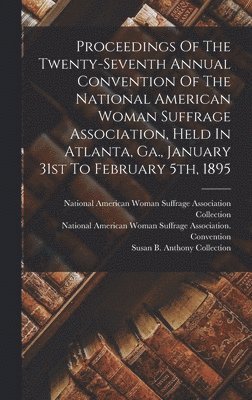 Proceedings Of The Twenty-Seventh Annual Convention Of The National American Woman Suffrage Association, Held In Atlanta, Ga., January 31st To February 5th, 1895

National American Woman Suffrage Association Collection
National American Woman Suffrage Association. Convention
Susan B. Anthony Collection